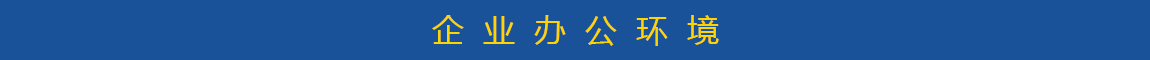 企业办公环境